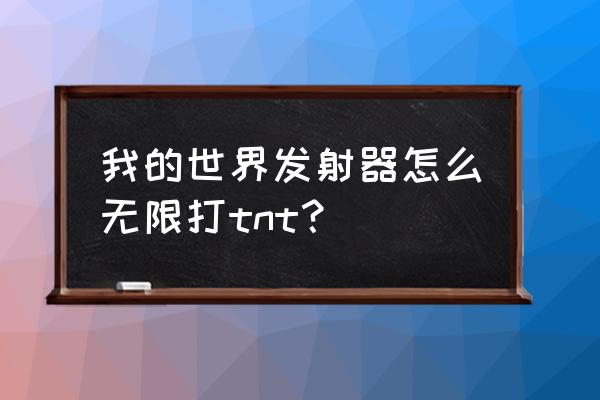 我的世界发射器怎么无限打tnt？